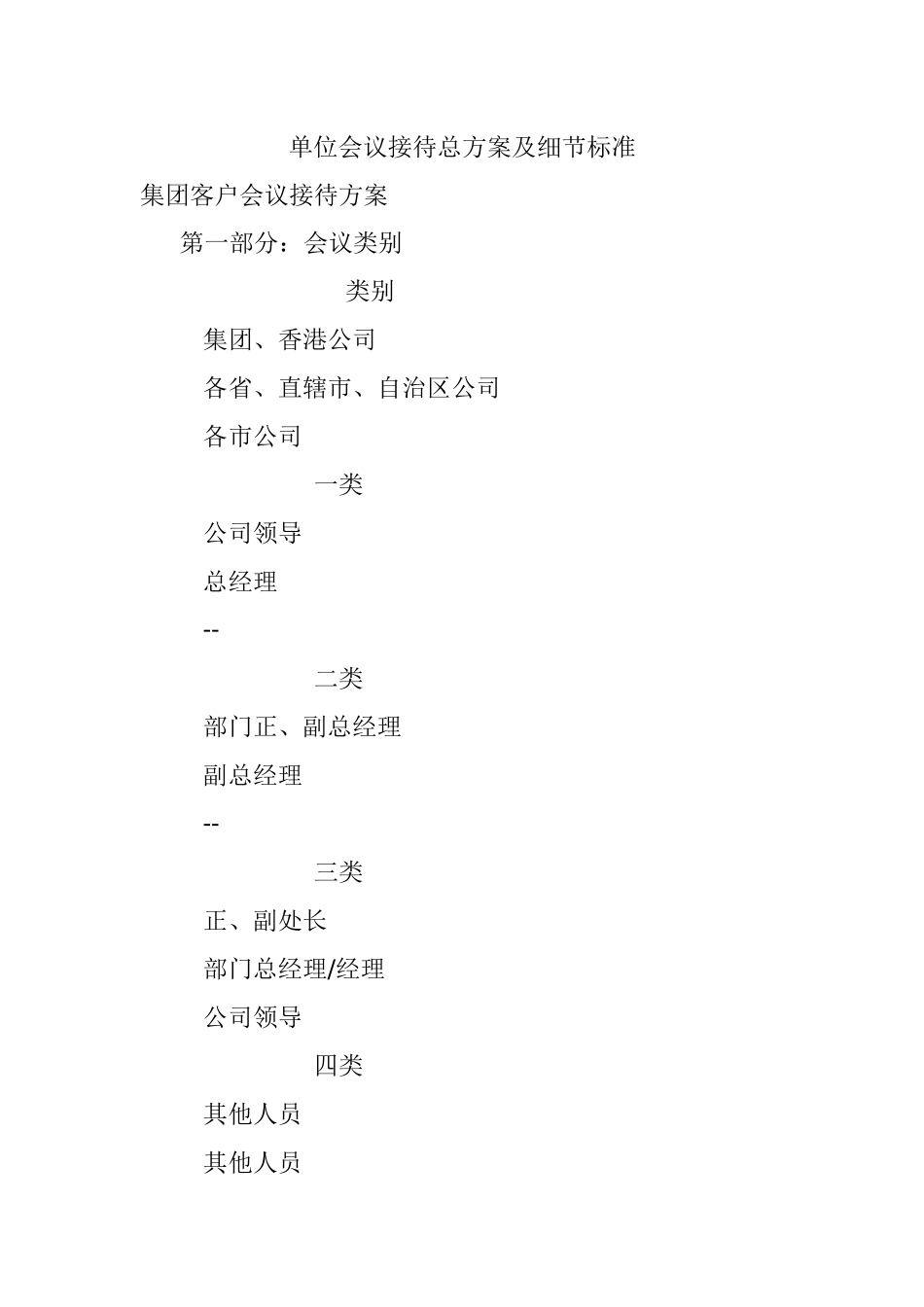 单位会议接待总方案及细节标准

集团客户会议接待方案

第一部分：会议类别

类别

集团、香港公司

各省、直辖市、自治区公司

各市公司

一类

公司领导

总经理

--

二类

部门正、副总经理

副总经理

--

三类

正、副处长

部门总经理/经理

公司领导

四类

其他人员

其他人员